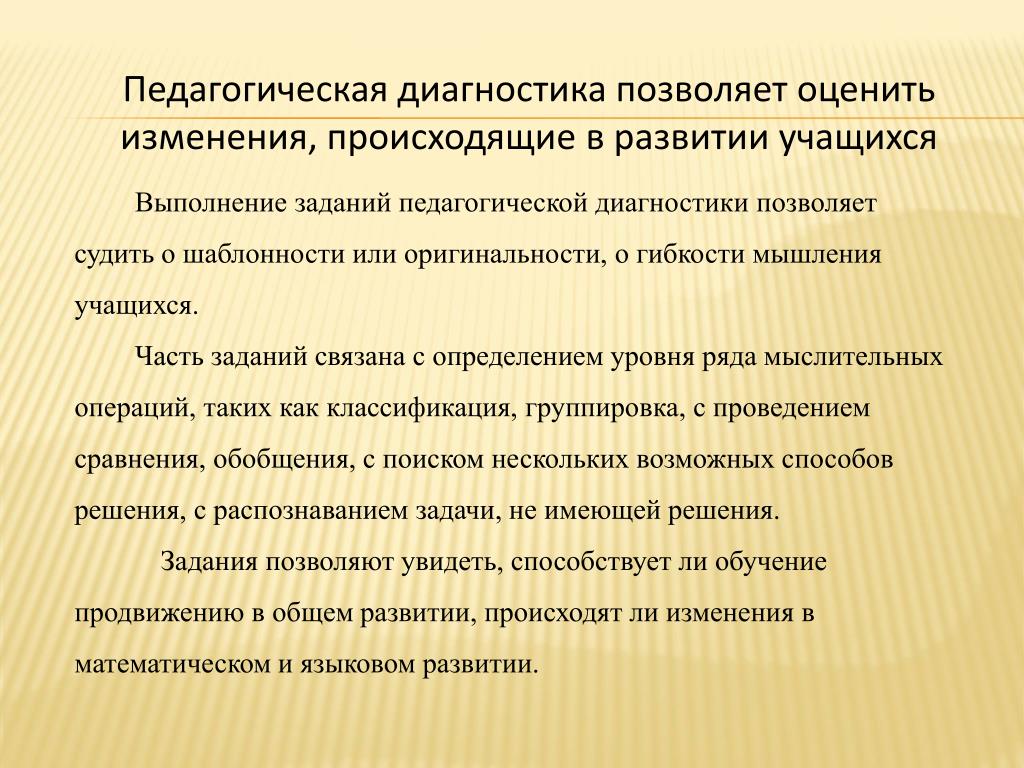 Педагогическая диагностика позволяет оценить изменения, происходящие в развитии учащихся

Выполнение заданий педагогической диагностики позволяет судить о шаблонности или оригинальности, о гибкости мышления учащихся.

Часть заданий связана с определением уровня ряда мыслительных операций, таких как классификация, группировка, с проведением сравнения, обобщения, с поиском нескольких возможных способов решения, с распознаванием задачи, не имеющей решения.

Задания позволяют увидеть, способствует ли обучение продвижению в общем развитии, происходят ли изменения в математическом и языковом развитии.